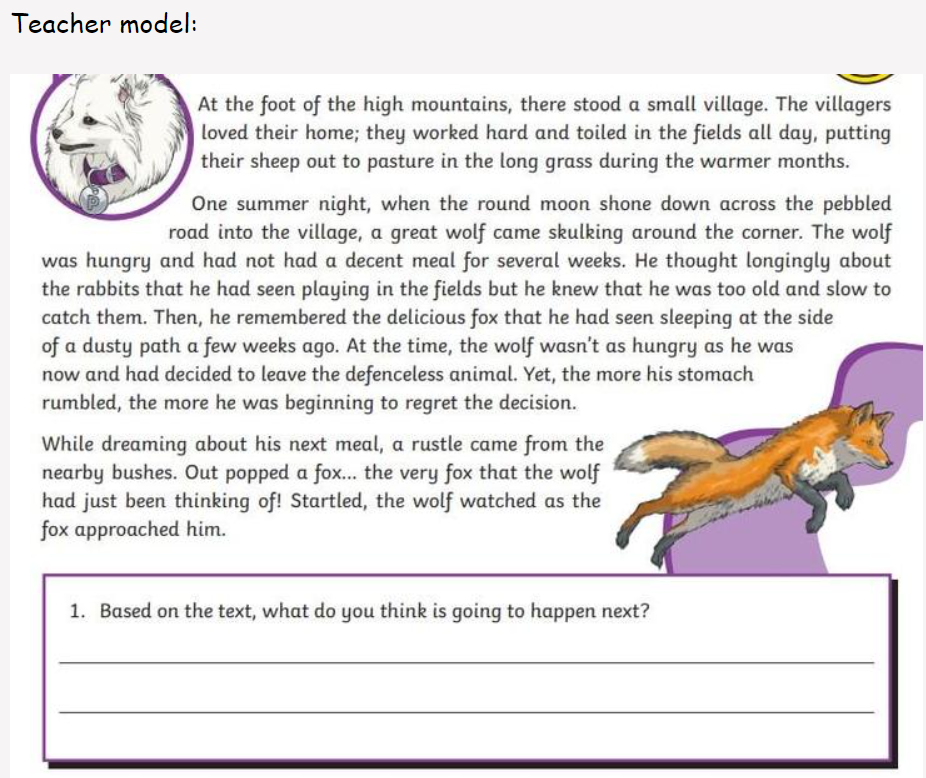 Teacher model:

At the foot of the high mountains, there stood a small village. The villagers loved their home; they worked hard and toiled in the fields all day, putting their sheep out to pasture in the long grass during the warmer months.

One summer night, when the round moon shone down across the pebbled road into the village, a great wolf came skulking around the corner. The wolf was hungry and had not had a decent meal for several weeks. He thought longingly about the rabbits that he had seen playing in the fields but he knew that he was too old and slow to catch them. Then, he remembered the delicious fox that he had seen sleeping at the side of a dusty path a few weeks ago. At the time, the wolf wasn't as hungry as he was now and had decided to leave the defenceless animal. Yet, the more his stomach rumbled, the more he was beginning to regret the decision.

While dreaming about his next meal, a rustle came from the nearby bushes. Out popped a fox... the very fox that the wolf had just been thinking of! Startled, the wolf watched as the fox approached him.

1. Based on the text, what do you think is going to happen next?